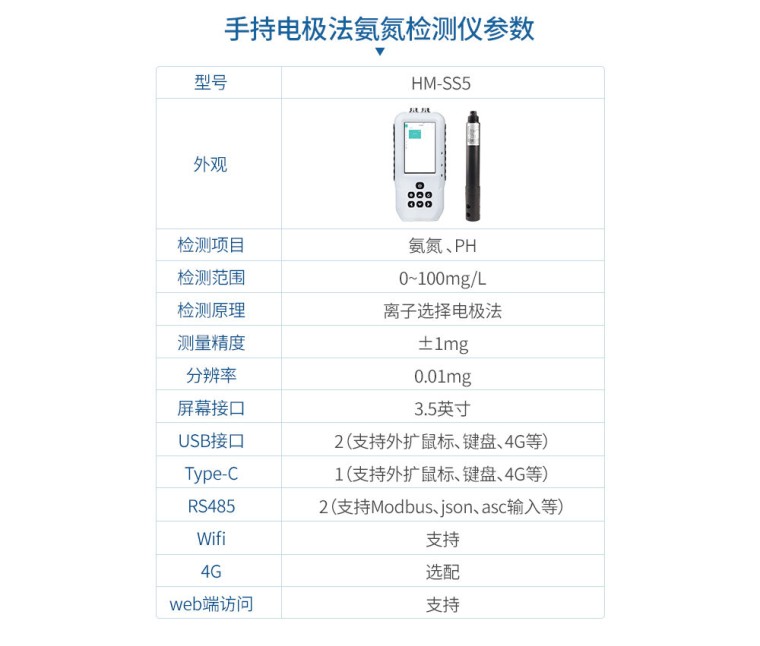 手持电极法氨氮检测仪参数

| 型号 | HM-SS5 |
|---|---|
| 外观 |  |
| 检测项目 | 氨氮、PH |
| 检测范围 | 0~100mg/L |
| 检测原理 | 离子选择电极法 |
| 测量精度 | ±1mg |
| 分辨率 | 0.01mg |
| 屏幕接口 | 3.5英寸 |
| USB接口 | 2(支持外扩鼠标、键盘、4G等) |
| Type-C | 1(支持外扩鼠标、键盘、4G等) |
| RS485 | 2(支持Modbus、json、asc输入等) |
| Wifi | 支持 |
| 4G | 选配 |
| web端访问 | 支持 |